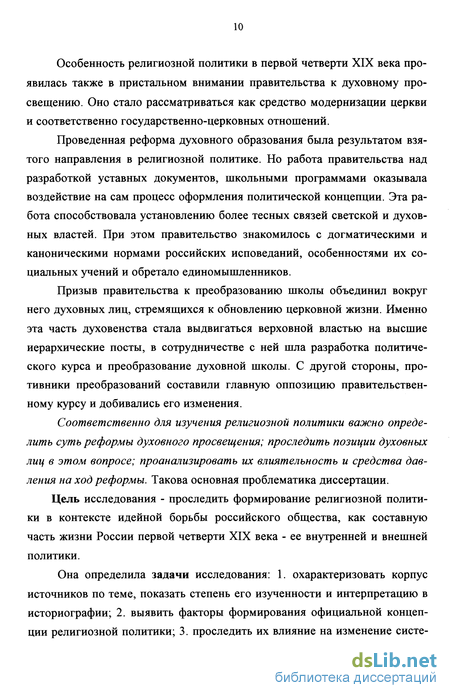 10

Особенность религиозной политики в первой четверти XIX века проявилась также в пристальном внимании правительства к духовному просвещению. Оно стало рассматриваться как средство модернизации церкви и соответственно государственно-церковных отношений.

Проведенная реформа духовного образования была результатом взятого направления в религиозной политике. Но работа правительства над разработкой уставных документов, школьными программами оказывала воздействие на сам процесс оформления политической концепции. Эта работа способствовала установлению более тесных связей светской и духовных властей. При этом правительство знакомилось с догматическими и каноническими нормами российских исповеданий, особенностями их социальных учений и обретало единомышленников.

Призыв правительства к преобразованию школы объединил вокруг него духовных лиц, стремящихся к обновлению церковной жизни. Именно эта часть духовенства стала выдвигаться верховной властью на высшие иерархические посты, в сотрудничестве с ней шла разработка политического курса и преобразование духовной школы. С другой стороны, противники преобразований составили главную оппозицию правительственному курсу и добивались его изменения.

Соответственно для изучения религиозной политики важно определить суть реформы духовного просвещения; проследить позиции духовных лиц в этом вопросе; проанализировать их влиятельность и средства давления на ход реформы. Такова основная проблематика диссертации.

Цель исследования - проследить формирование религиозной политики в контексте идейной борьбы российского общества, как составную часть жизни России первой четверти XIX века - ее внутренней и внешней политики.

Она определила задачи исследования: 1. охарактеризовать корпус источников по теме, показать степень его изученности и интерпретацию в историографии; 2. выявить факторы формирования официальной концепции религиозной политики; 3. проследить их влияние на изменение систе-

dsLib.net
библиотека диссертаций